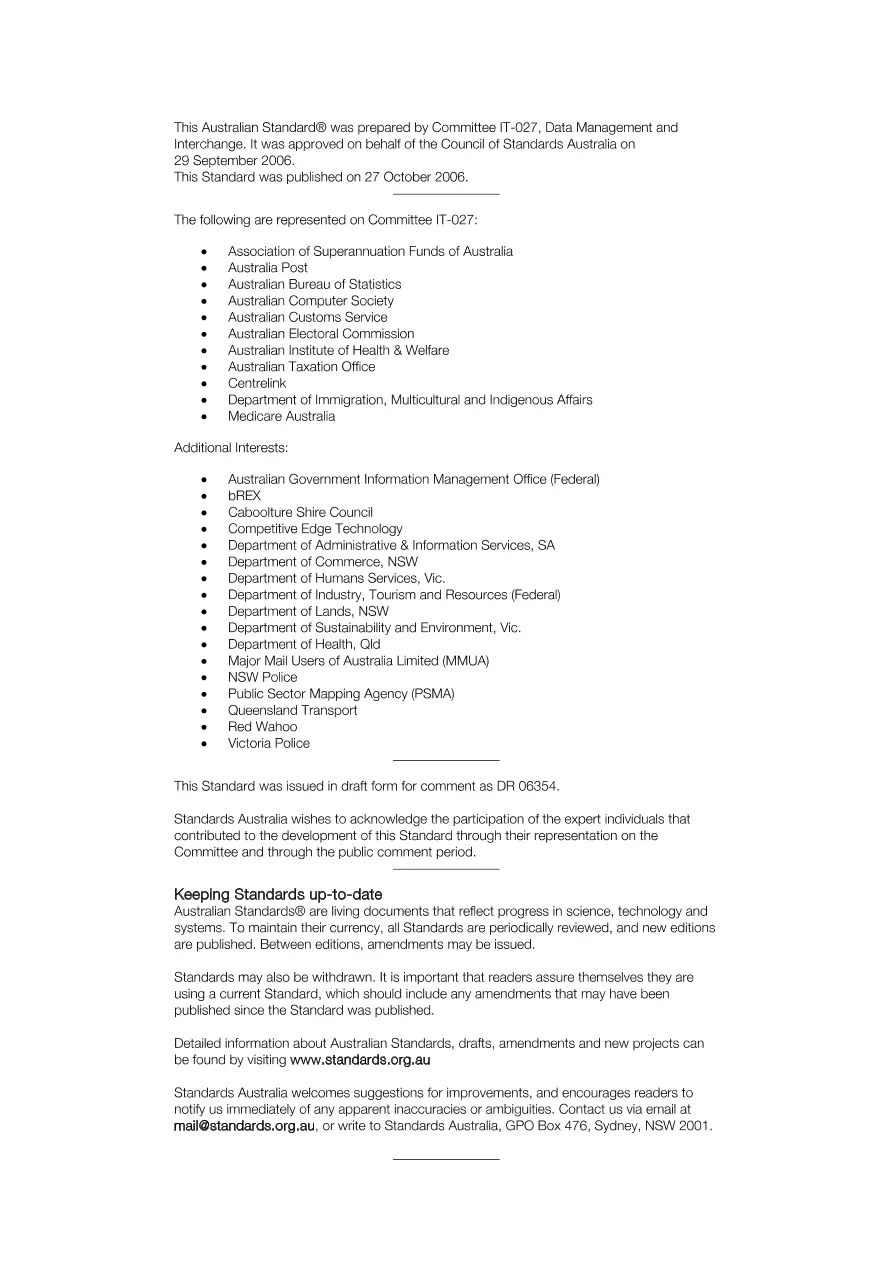 This Australian Standard® was prepared by Committee IT-027, Data Management and Interchange. It was approved on behalf of the Council of Standards Australia on 29 September 2006.
This Standard was published on 27 October 2006.

The following are represented on Committee IT-027:

• Association of Superannuation Funds of Australia
• Australia Post
• Australian Bureau of Statistics
• Australian Computer Society
• Australian Customs Service
• Australian Electoral Commission
• Australian Institute of Health & Welfare
• Australian Taxation Office
• Centrelink
• Department of Immigration, Multicultural and Indigenous Affairs
• Medicare Australia

Additional Interests:

• Australian Government Information Management Office (Federal)
• bREX
• Caboolture Shire Council
• Competitive Edge Technology
• Department of Administrative & Information Services, SA
• Department of Commerce, NSW
• Department of Humans Services, Vic.
• Department of Industry, Tourism and Resources (Federal)
• Department of Lands, NSW
• Department of Sustainability and Environment, Vic.
• Department of Health, Qld
• Major Mail Users of Australia Limited (MMUA)
• NSW Police
• Public Sector Mapping Agency (PSMA)
• Queensland Transport
• Red Wahoo
• Victoria Police

This Standard was issued in draft form for comment as DR 06354.

Standards Australia wishes to acknowledge the participation of the expert individuals that contributed to the development of this Standard through their representation on the Committee and through the public comment period.

Keeping Standards up-to-date
Australian Standards® are living documents that reflect progress in science, technology and systems. To maintain their currency, all Standards are periodically reviewed, and new editions are published. Between editions, amendments may be issued.

Standards may also be withdrawn. It is important that readers assure themselves they are using a current Standard, which should include any amendments that may have been published since the Standard was published.

Detailed information about Australian Standards, drafts, amendments and new projects can be found by visiting www.standards.org.au

Standards Australia welcomes suggestions for improvements, and encourages readers to notify us immediately of any apparent inaccuracies or ambiguities. Contact us via email at mail@standards.org.au, or write to Standards Australia, GPO Box 476, Sydney, NSW 2001.